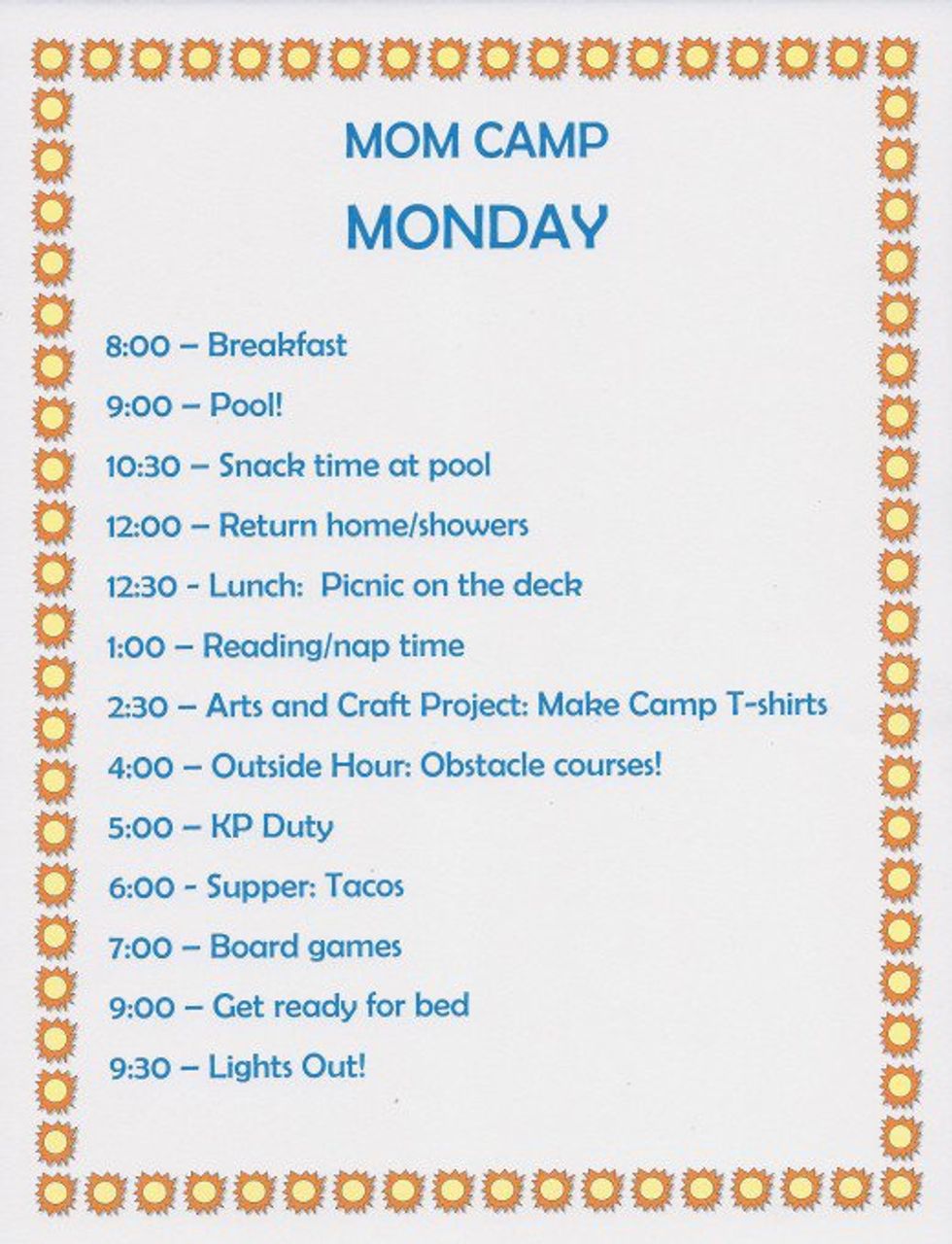 MOM CAMP
MONDAY

8:00 – Breakfast

9:00 – Pool!

10:30 – Snack time at pool

12:00 – Return home/showers

12:30 - Lunch: Picnic on the deck

1:00 – Reading/nap time

2:30 – Arts and Craft Project: Make Camp T-shirts

4:00 – Outside Hour: Obstacle courses!

5:00 – KP Duty

6:00 - Supper: Tacos

7:00 – Board games

9:00 – Get ready for bed

9:30 – Lights Out!